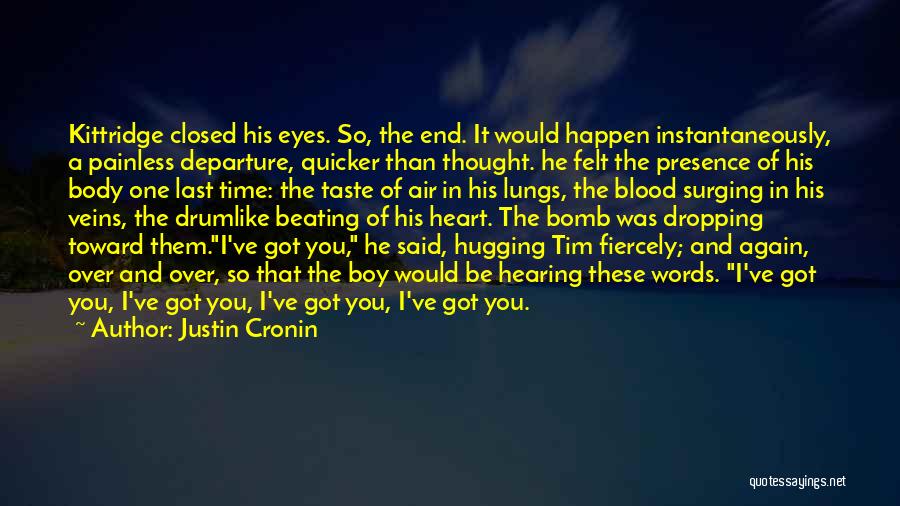 Kittridge closed his eyes. So, the end. It would happen instantaneously, a painless departure, quicker than thought. he felt the presence of his body one last time: the taste of air in his lungs, the blood surging in his veins, the drumlike beating of his heart. The bomb was dropping toward them."I've got you," he said, hugging Tim fiercely; and again, over and over, so that the boy would be hearing these words. "I've got you, I've got you, I've got you, I've got you.

~ Author: Justin Cronin

quotessayings.net